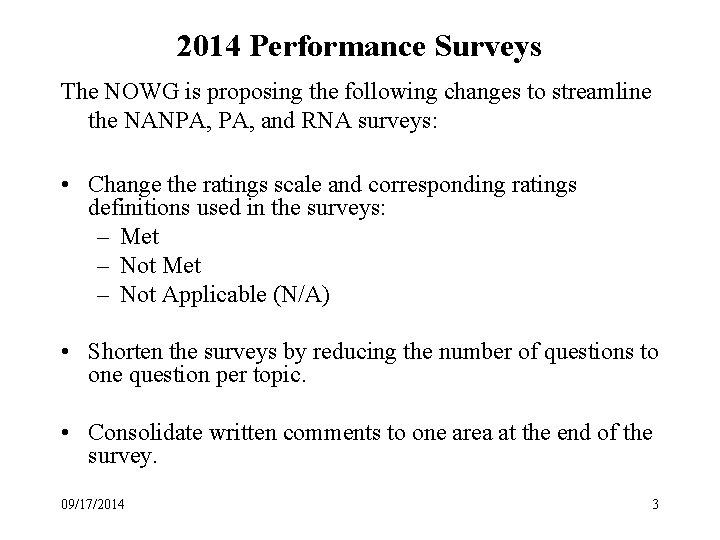 2014 Performance Surveys

The NOWG is proposing the following changes to streamline the NANPA, PA, and RNA surveys:

• Change the ratings scale and corresponding ratings definitions used in the surveys:
– Met
– Not Met
– Not Applicable (N/A)

• Shorten the surveys by reducing the number of questions to one question per topic.

• Consolidate written comments to one area at the end of the survey.

09/17/2014

3